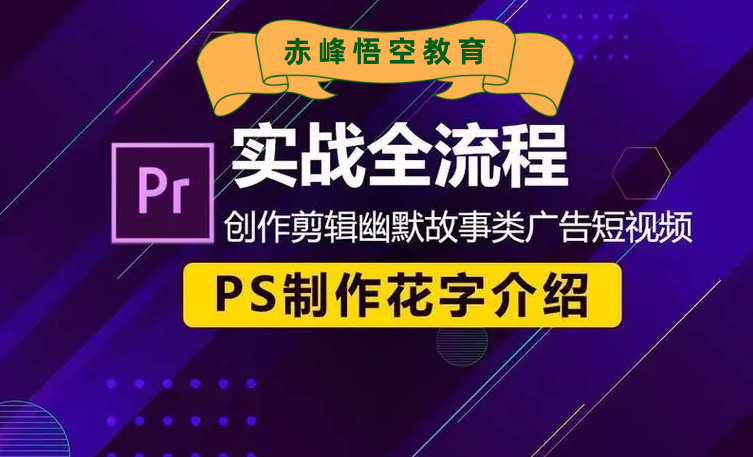 赤峰悟空教育

Pr

实战全流程

创作剪辑幽默故事类广告短视频

PS制作花字介绍